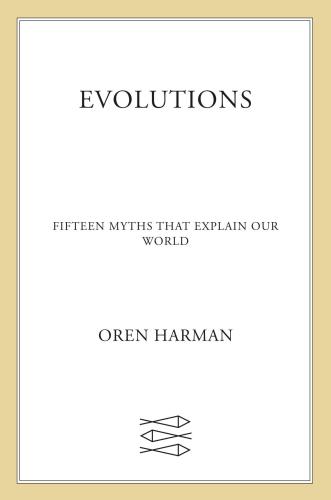 EVOLUTIONS

FIFTEEN MYTHS THAT EXPLAIN OUR WORLD

OREN HARMAN